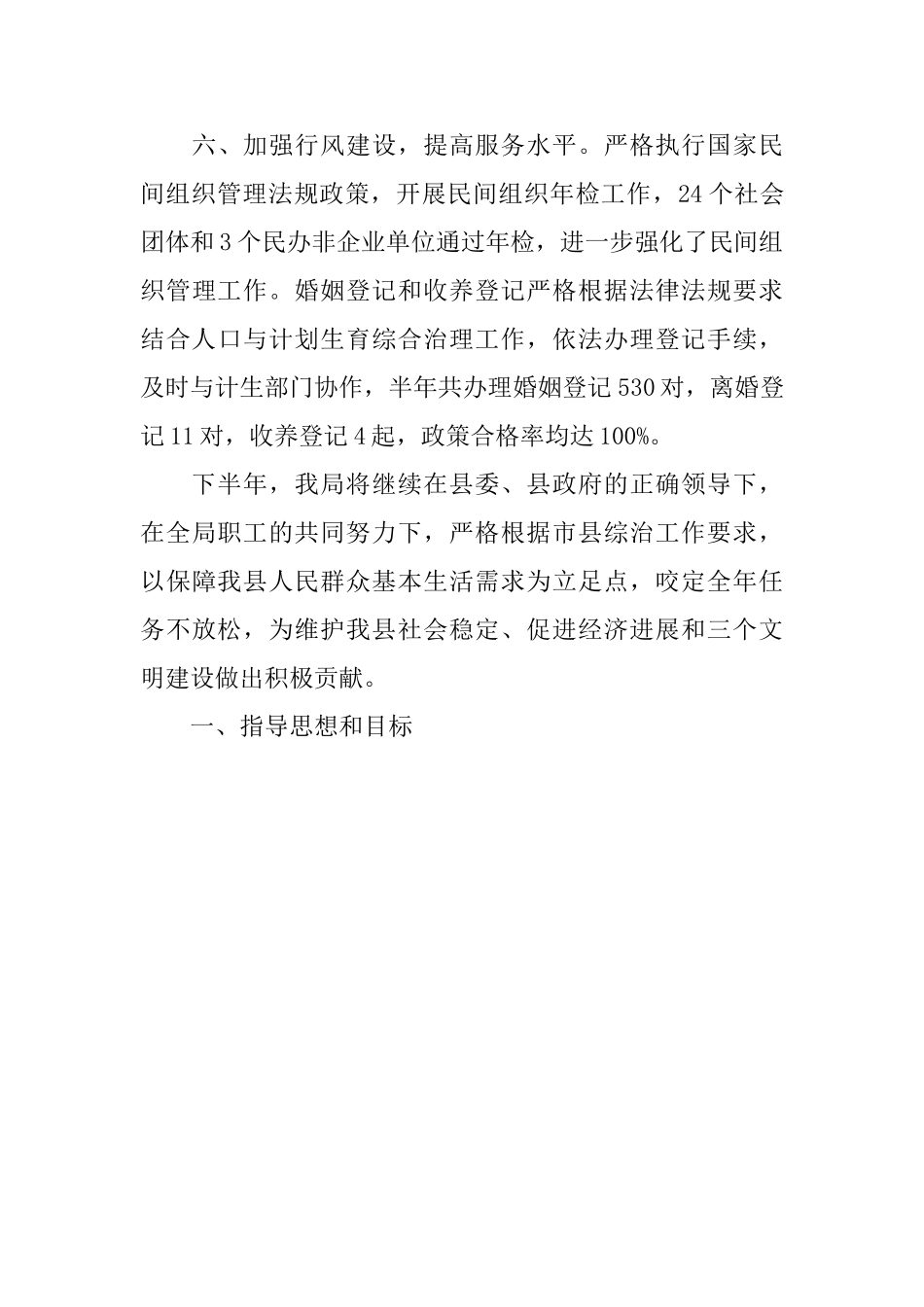 六、加强行风建设，提高服务水平。严格执行国家民间组织管理法规政策，开展民间组织年检工作，24个社会团体和3个民办非企业单位通过年检，进一步强化了民间组织管理工作。婚姻登记和收养登记严格根据法律法规要求结合人口与计划生育综合治理工作，依法办理登记手续，及时与计生部门协作，半年共办理婚姻登记530对，离婚登记11对，收养登记4起，政策合格率均达100%。

下半年，我局将继续在县委、县政府的正确领导下，在全局职工的共同努力下，严格根据市县综治工作要求，以保障我县人民群众基本生活需求为立足点，咬定全年任务不放松，为维护我县社会稳定、促进经济进展和三个文明建设做出积极贡献。

一、指导思想和目标